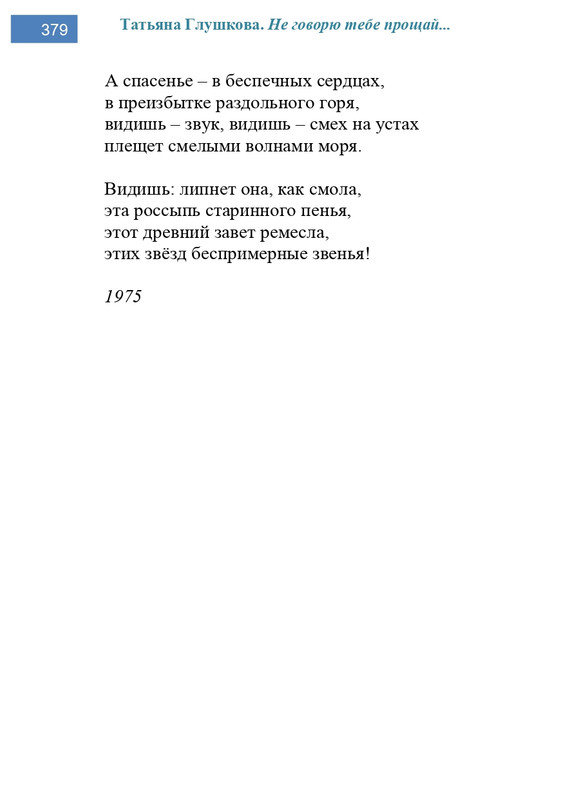 379 Татьяна Глушкова. Не говорю тебе прощай...

А спасенье – в беспечных сердцах,
в преизбытке раздольного горя,
видишь – звук, видишь – смех на устах
плещет смелыми волнами моря.

Видишь: липнет она, как смола,
эта россыпь старинного пенья,
этот древний завет ремесла,
этих звёзд беспримерные звенья!

1975